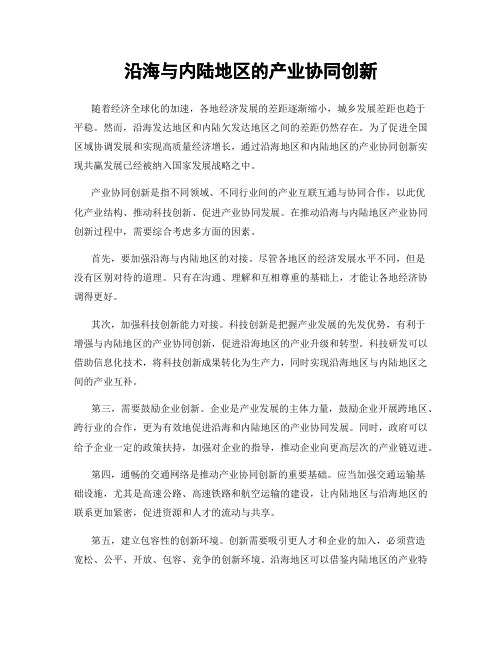 沿海与内陆地区的产业协同创新

随着经济全球化的加速，各地经济发展的差距逐渐缩小，城乡发展差距也趋于平稳。然而，沿海发达地区和内陆欠发达地区之间的差距仍然存在。为了促进全国区域协调发展和实现高质量经济增长，通过沿海地区和内陆地区的产业协同创新实现共赢发展已经被纳入国家发展战略之中。

产业协同创新是指不同领域、不同行业间的产业互联互通与协同合作，以此优化产业结构、推动科技创新、促进产业协同发展。在推动沿海与内陆地区产业协同创新过程中，需要综合考虑多方面的因素。

首先，要加强沿海与内陆地区的对接。尽管各地区的经济发展水平不同，但是没有区别对待的道理。只有在沟通、理解和互相尊重的基础上，才能让各地经济协调得更好。

其次，加强科技创新能力对接。科技创新是把握产业发展的先发优势，有利于增强与内陆地区的产业协同创新，促进沿海地区的产业升级和转型。科技研发可以借助信息化技术，将科技创新成果转化为生产力，同时实现沿海地区与内陆地区之间的产业互补。

第三，需要鼓励企业创新。企业是产业发展的主体力量，鼓励企业开展跨地区、跨行业的合作，更为有效地促进沿海和内陆地区的产业协同发展。同时，政府可以给予企业一定的政策扶持，加强对企业的指导，推动企业向更高层次的产业链迈进。

第四，通畅的交通网络是推动产业协同创新的重要基础。应当加强交通运输基础设施，尤其是高速公路、高速铁路和航空运输的建设，让内陆地区与沿海地区的联系更加紧密，促进资源和人才的流动与共享。

第五，建立包容性的创新环境。创新需要吸引更人才和企业的加入，必须营造宽松、公平、开放、包容、竞争的创新环境。沿海地区可以借鉴内陆地区的产业特